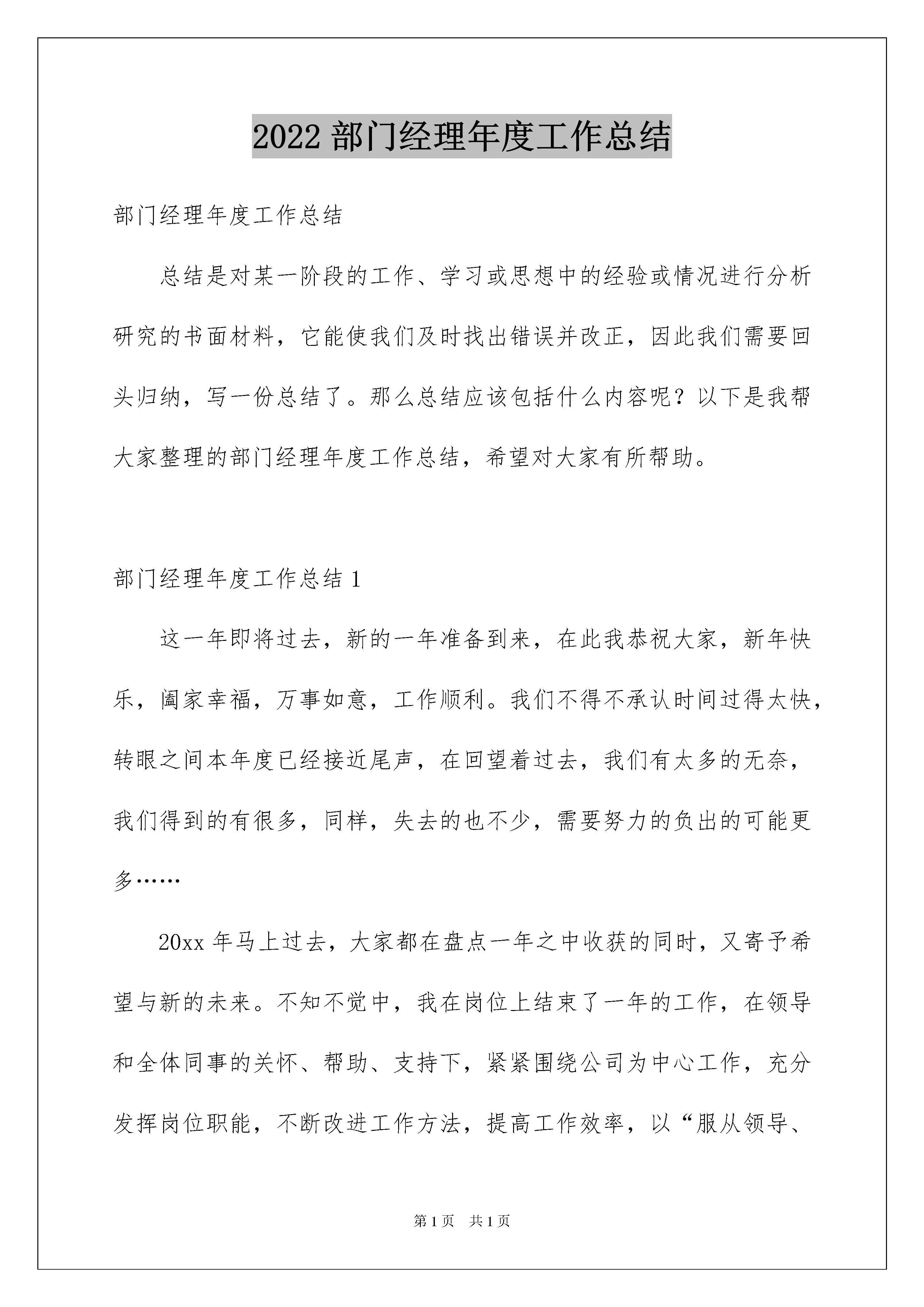 2022 部门经理年度工作总结

部门经理年度工作总结

总结是对某一阶段的工作、学习或思想中的经验或情况进行分析研究的书面材料，它能使我们及时找出错误并改正，因此我们需要回头归纳，写一份总结了。那么总结应该包括什么内容呢？以下是我帮大家整理的部门经理年度工作总结，希望对大家有所帮助。

部门经理年度工作总结 1

这一年即将过去，新的一年准备到来，在此我恭祝大家，新年快乐，阖家幸福，万事如意，工作顺利。我们不得不承认时间过得太快，转眼之间本年度已经接近尾声，在回望着过去，我们有太多的无奈，我们得到的有很多，同样，失去的也不少，需要努力的负出的可能更多……

20xx 年马上过去，大家都在盘点一年之中收获的同时，又寄予希望与新的未来。不知不觉中，我在岗位上结束了一年的工作，在领导和全体同事的关怀、帮助、支持下，紧紧围绕公司为中心工作，充分发挥岗位职能，不断改进工作方法，提高工作效率，以“服从领导、

第 1 页 共 1 页